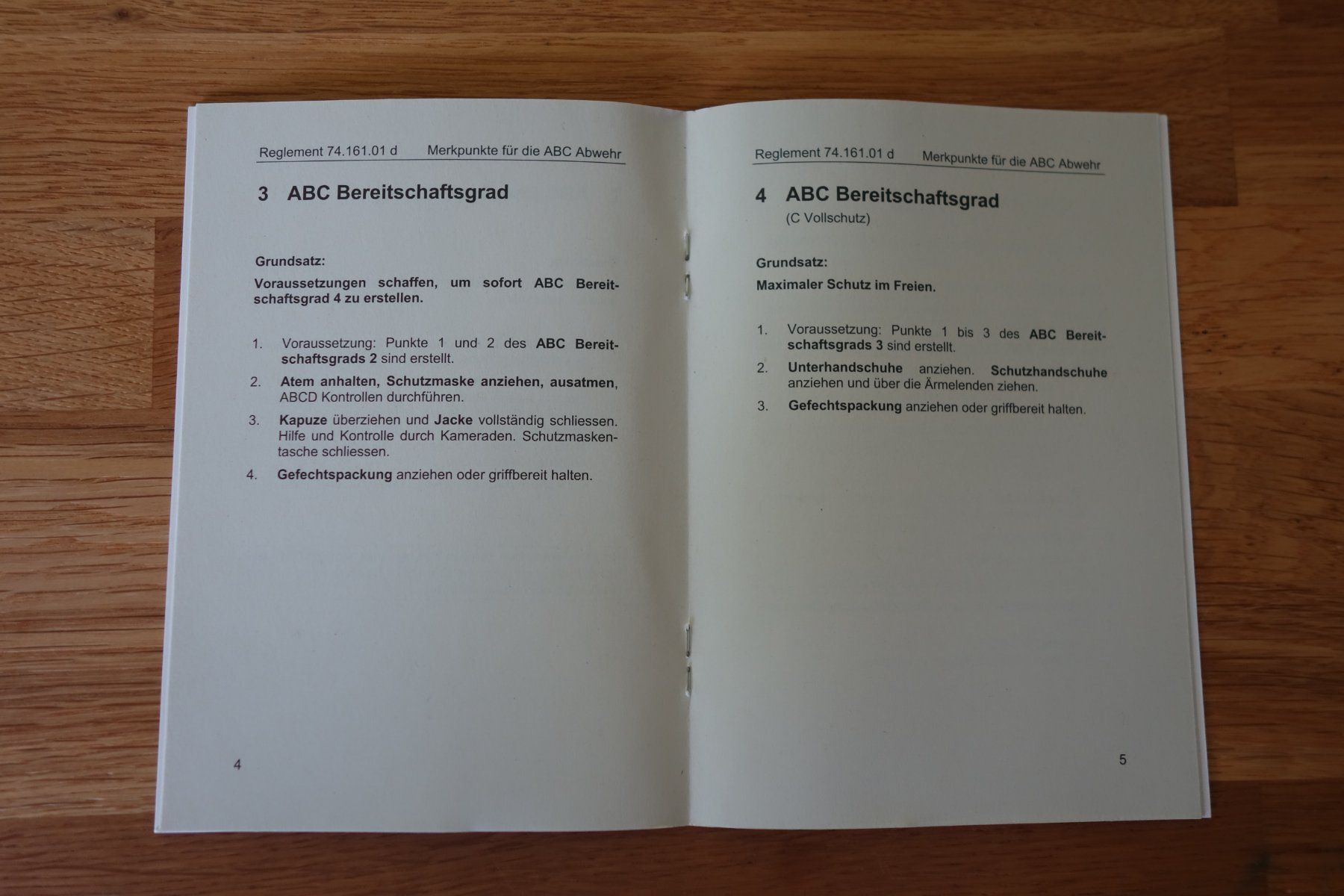 Reglement 74.161.01 d Merkpunkte für die ABC Abwehr

3 ABC Bereitschaftsgrad

Grundsatz:

Voraussetzungen schaffen, um sofort ABC Bereitschaftsgrad 4 zu erstellen.

1. Voraussetzung: Punkte 1 und 2 des ABC Bereitschaftsgrads 2 sind erstellt.

2. Atem anhalten, Schutzmaske anziehen, ausatmen, ABCD Kontrollen durchführen.

3. Kapuze überziehen und Jacke vollständig schliessen. Hilfe und Kontrolle durch Kameraden. Schutzmaskentasche schliessen.

4. Gefechtspackung anziehen oder griffbereit halten.

4

Reglement 74.161.01 d Merkpunkte für die ABC Abwehr

4 ABC Bereitschaftsgrad
(C Vollschutz)

Grundsatz:

Maximaler Schutz im Freien.

1. Voraussetzung: Punkte 1 bis 3 des ABC Bereitschaftsgrads 3 sind erstellt.

2. Unterhandschuhe anziehen. Schutzhandschuhe anziehen und über die Ärmelenden ziehen.

3. Gefechtspackung anziehen oder griffbereit halten.

5